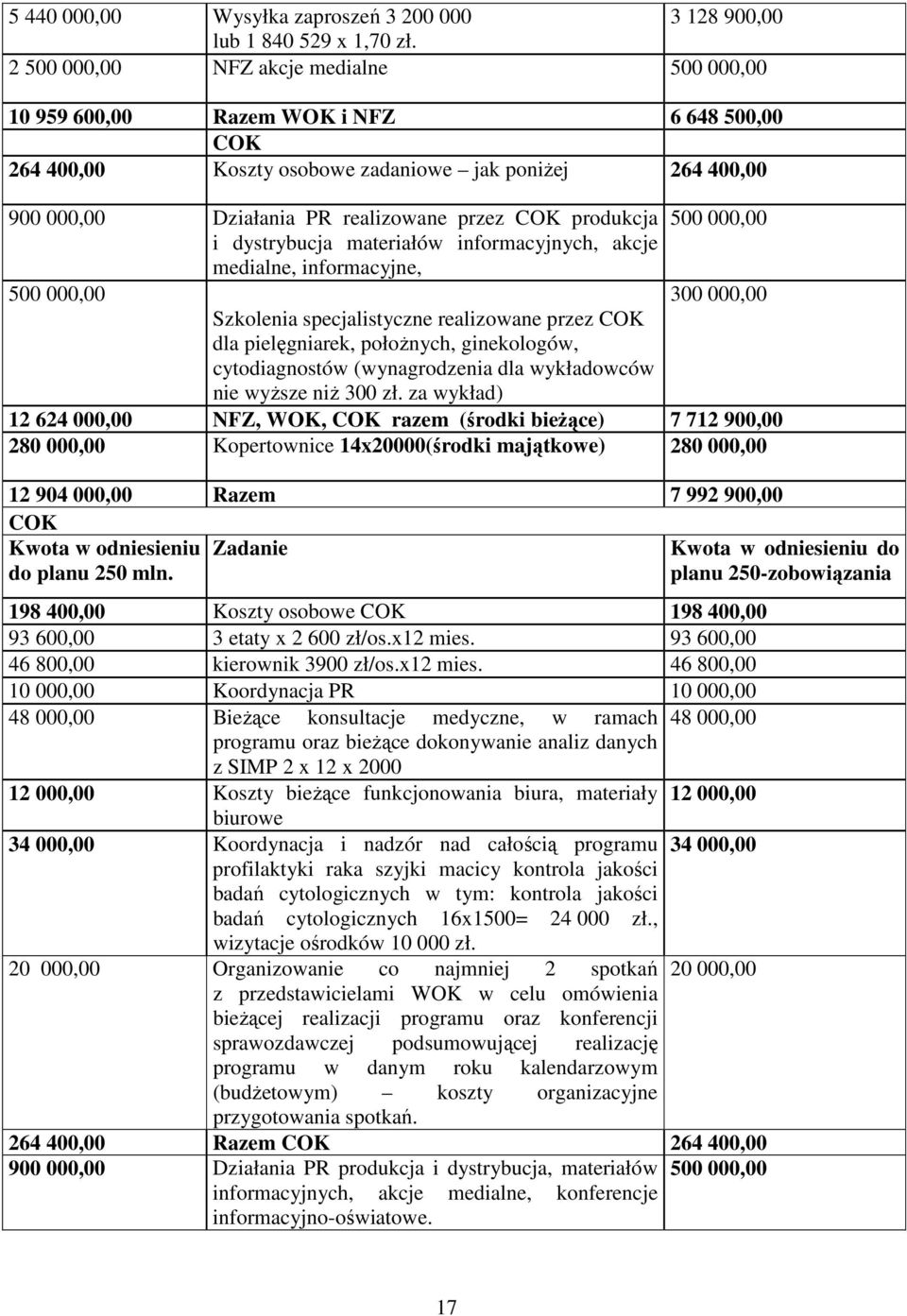 | | | |
|---|---|---|
| 5 440 000,00 | Wysyłka zaproszeń 3 200 000 lub 1 840 529 x 1,70 zł. | 3 128 900,00 |
| 2 500 000,00 | NFZ akcje medialne | 500 000,00 |
| 10 959 600,00 | Razem WOK i NFZ | 6 648 500,00 |
| | COK | |
| 264 400,00 | Koszty osobowe zadaniowe – jak poniżej | 264 400,00 |
| 900 000,00 | Działania PR realizowane przez COK produkcja i dystrybucja materiałów informacyjnych, akcje medialne, informacyjne, | 500 000,00 |
| 500 000,00 | Szkolenia specjalistyczne realizowane przez COK dla pielęgniarek, położnych, ginekologów, cytodiagnostów (wynagrodzenia dla wykładowców nie wyższe niż 300 zł. za wykład) | 300 000,00 |
| 12 624 000,00 | NFZ, WOK, COK razem (środki bieżące) | 7 712 900,00 |
| 280 000,00 | Kopertownice 14x20000(środki majątkowe) | 280 000,00 |
| 12 904 000,00 | Razem | 7 992 900,00 |
| COK | | |
| Kwota w odniesieniu do planu 250 mln. | Zadanie | Kwota w odniesieniu do planu 250-zobowiązania |
| 198 400,00 | Koszty osobowe COK | 198 400,00 |
| 93 600,00 | 3 etaty x 2 600 zł/os.x12 mies. | 93 600,00 |
| 46 800,00 | kierownik 3900 zł/os.x12 mies. | 46 800,00 |
| 10 000,00 | Koordynacja PR | 10 000,00 |
| 48 000,00 | Bieżące konsultacje medyczne, w ramach programu oraz bieżące dokonywanie analiz danych z SIMP 2 x 12 x 2000 | 48 000,00 |
| 12 000,00 | Koszty bieżące funkcjonowania biura, materiały biurowe | 12 000,00 |
| 34 000,00 | Koordynacja i nadzór nad całością programu profilaktyki raka szyjki macicy kontrola jakości badań cytologicznych w tym: kontrola jakości badań cytologicznych 16x1500= 24 000 zł., wizytacje ośrodków 10 000 zł. | 34 000,00 |
| 20 000,00 | Organizowanie co najmniej 2 spotkań z przedstawicielami WOK w celu omówienia bieżącej realizacji programu oraz konferencji sprawozdawczej podsumowującej realizację programu w danym roku kalendarzowym (budżetowym) – koszty organizacyjne przygotowania spotkań. | 20 000,00 |
| 264 400,00 | Razem COK | 264 400,00 |
| 900 000,00 | Działania PR produkcja i dystrybucja, materiałów informacyjnych, akcje medialne, konferencje informacyjno-oświatowe. | 500 000,00 |

17